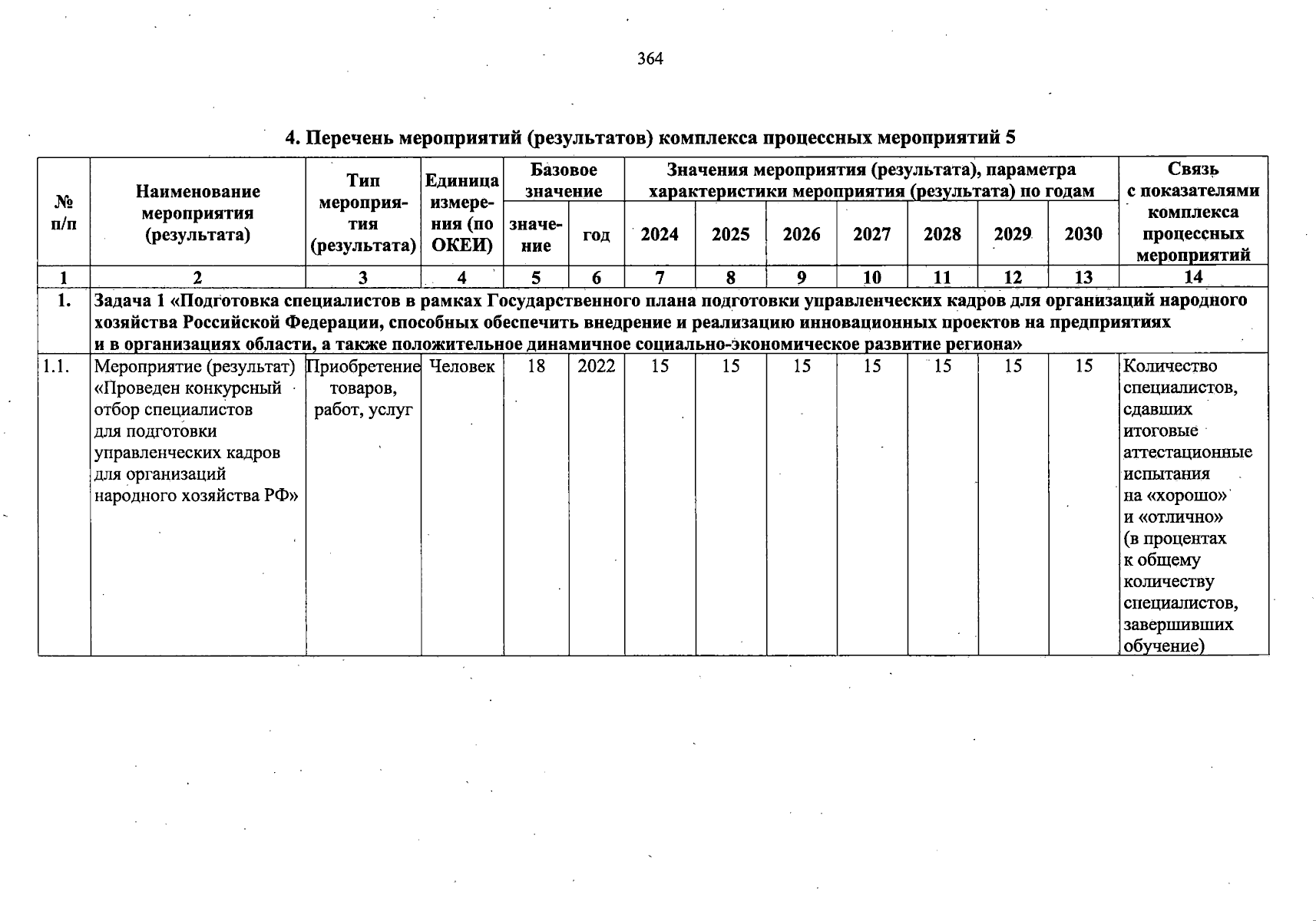 364

4. Перечень мероприятий (результатов) комплекса процессных мероприятий 5

| № п/п | Наименование мероприятия (результата) | Тип мероприятия (результата) | Единица измерения (по ОКЕИ) | Базовое значение: значение | Базовое значение: год | Значения мероприятия (результата), параметра характеристики мероприятия (результата) по годам: 2024 | 2025 | 2026 | 2027 | 2028 | 2029 | 2030 | Связь с показателями комплекса процессных мероприятий |
|---|---|---|---|---|---|---|---|---|---|---|---|---|---|
| 1 | 2 | 3 | 4 | 5 | 6 | 7 | 8 | 9 | 10 | 11 | 12 | 13 | 14 |
| 1. | Задача 1 «Подготовка специалистов в рамках Государственного плана подготовки управленческих кадров для организаций народного хозяйства Российской Федерации, способных обеспечить внедрение и реализацию инновационных проектов на предприятиях и в организациях области, а также положительное динамичное социально-экономическое развитие региона» | | | | | | | | | | | | |
| 1.1. | Мероприятие (результат) «Проведен конкурсный отбор специалистов для подготовки управленческих кадров для организаций народного хозяйства РФ» | Приобретение товаров, работ, услуг | Человек | 18 | 2022 | 15 | 15 | 15 | 15 | 15 | 15 | 15 | Количество специалистов, сдавших итоговые аттестационные испытания на «хорошо» и «отлично» (в процентах к общему количеству специалистов, завершивших обучение) |